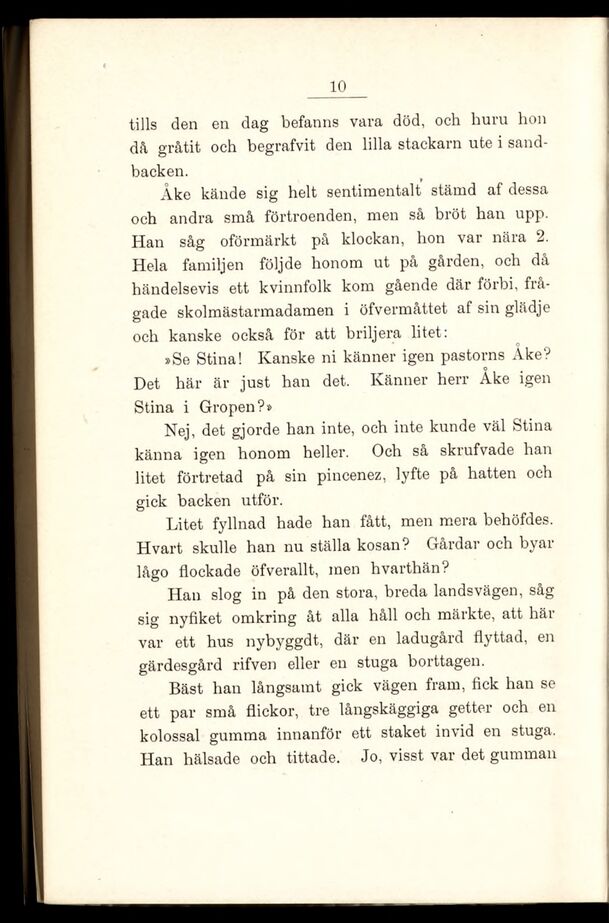 10

tills den en dag befanns vara död, och huru hon då gråtit och begrafvit den lilla stackarn ute i sandbacken.

Åke kände sig helt sentimentalt stämd af dessa och andra små förtroenden, men så bröt han upp. Han såg oförmärkt på klockan, hon var nära 2. Hela familjen följde honom ut på gården, och då händelsevis ett kvinnfolk kom gående där förbi, frågade skolmästarmadamen i öfvermåttet af sin glädje och kanske också för att briljera litet:

»Se Stina! Kanske ni känner igen pastorns Åke? Det här är just han det. Känner herr Åke igen Stina i Gropen?»

Nej, det gjorde han inte, och inte kunde väl Stina känna igen honom heller. Och så skrufvade han litet förtretad på sin pincenez, lyfte på hatten och gick backen utför.

Litet fyllnad hade han fått, men mera behöfdes. Hvart skulle han nu ställa kosan? Gårdar och byar lågo flockade öfverallt, men hvarthän?

Han slog in på den stora, breda landsvägen, såg sig nyfiket omkring åt alla håll och märkte, att här var ett hus nybyggdt, där en ladugård flyttad, en gärdesgård rifven eller en stuga borttagen.

Bäst han långsamt gick vägen fram, fick han se ett par små flickor, tre långskäggiga getter och en kolossal gumma innanför ett staket invid en stuga. Han hälsade och tittade. Jo, visst var det gumman